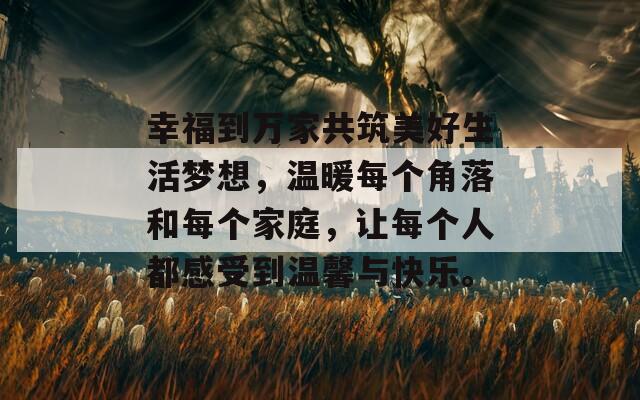 幸福到万家共筑美好生活梦想，温暖每个角落和每个家庭，让每个人都感受到温馨与快乐。